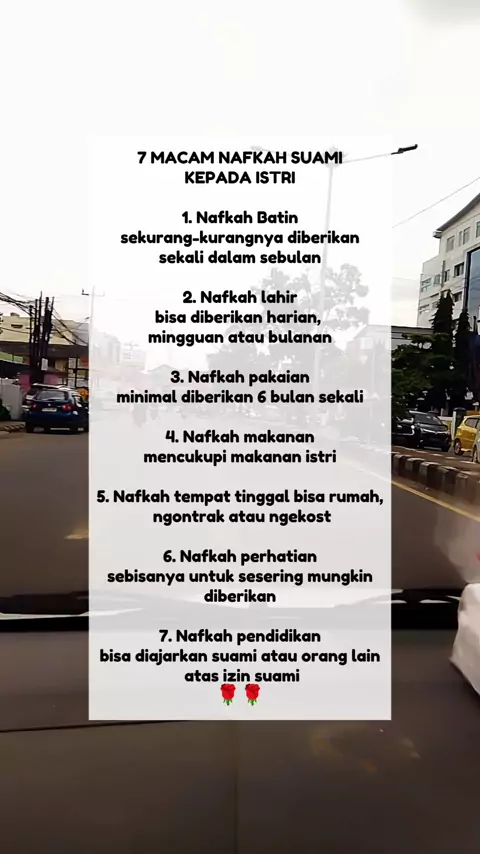 7 MACAM NAFKAH SUAMI
KEPADA ISTRI

1. Nafkah Batin
sekurang-kurangnya diberikan sekali dalam sebulan

2. Nafkah lahir
bisa diberikan harian, mingguan atau bulanan

3. Nafkah pakaian
minimal diberikan 6 bulan sekali

4. Nafkah makanan
mencukupi makanan istri

5. Nafkah tempat tinggal bisa rumah, ngontrak atau ngekost

6. Nafkah perhatian
sebisanya untuk sesering mungkin diberikan

7. Nafkah pendidikan
bisa diajarkan suami atau orang lain atas izin suami
🌹🌹